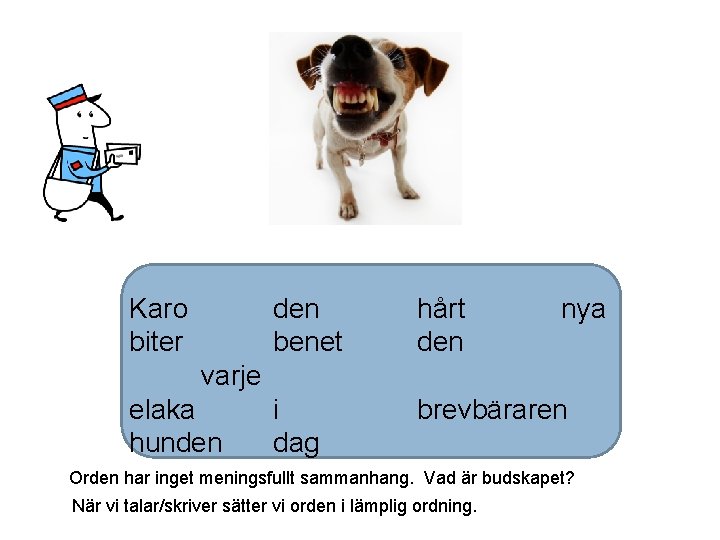 Karo den hårt nya
biter benet den
varje
elaka i brevbäraren
hunden dag

Orden har inget meningsfullt sammanhang. Vad är budskapet?

När vi talar/skriver sätter vi orden i lämplig ordning.